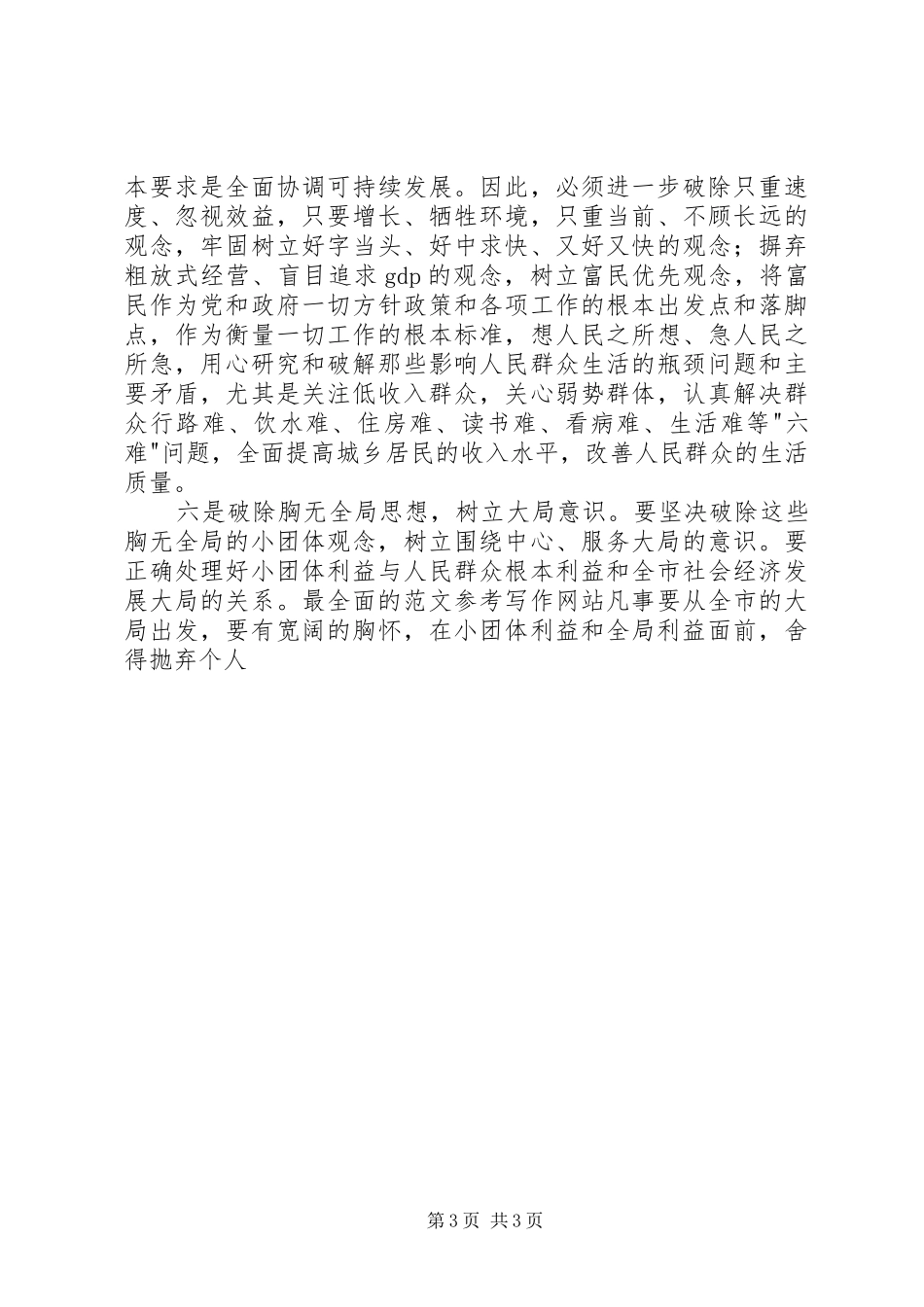 本要求是全面协调可持续发展。因此，必须进一步破除只重速度、忽视效益，只要增长、牺牲环境，只重当前、不顾长远的观念，牢固树立好字当头、好中求快、又好又快的观念；摒弃粗放式经营、盲目追求 gdp 的观念，树立富民优先观念，将富民作为党和政府一切方针政策和各项工作的根本出发点和落脚点，作为衡量一切工作的根本标准，想人民之所想、急人民之所急，用心研究和破解那些影响人民群众生活的瓶颈问题和主要矛盾，尤其是关注低收入群众，关心弱势群体，认真解决群众行路难、饮水难、住房难、读书难、看病难、生活难等"六难"问题，全面提高城乡居民的收入水平，改善人民群众的生活质量。

六是破除胸无全局思想，树立大局意识。要坚决破除这些胸无全局的小团体观念，树立围绕中心、服务大局的意识。要正确处理好小团体利益与人民群众根本利益和全市社会经济发展大局的关系。最全面的范文参考写作网站凡事要从全市的大局出发，要有宽阔的胸怀，在小团体利益和全局利益面前，舍得抛弃个人

第 3 页 共 3 页